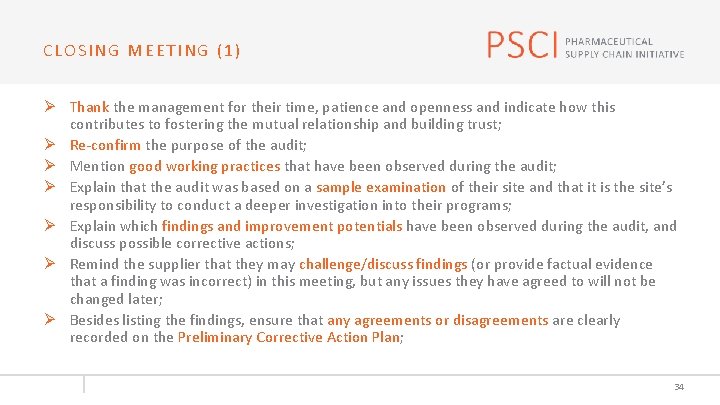 CLOSING MEETING (1)

PSCI PHARMACEUTICAL SUPPLY CHAIN INITIATIVE

➢ Thank the management for their time, patience and openness and indicate how this contributes to fostering the mutual relationship and building trust;
➢ Re-confirm the purpose of the audit;
➢ Mention good working practices that have been observed during the audit;
➢ Explain that the audit was based on a sample examination of their site and that it is the site's responsibility to conduct a deeper investigation into their programs;
➢ Explain which findings and improvement potentials have been observed during the audit, and discuss possible corrective actions;
➢ Remind the supplier that they may challenge/discuss findings (or provide factual evidence that a finding was incorrect) in this meeting, but any issues they have agreed to will not be changed later;
➢ Besides listing the findings, ensure that any agreements or disagreements are clearly recorded on the Preliminary Corrective Action Plan;

34